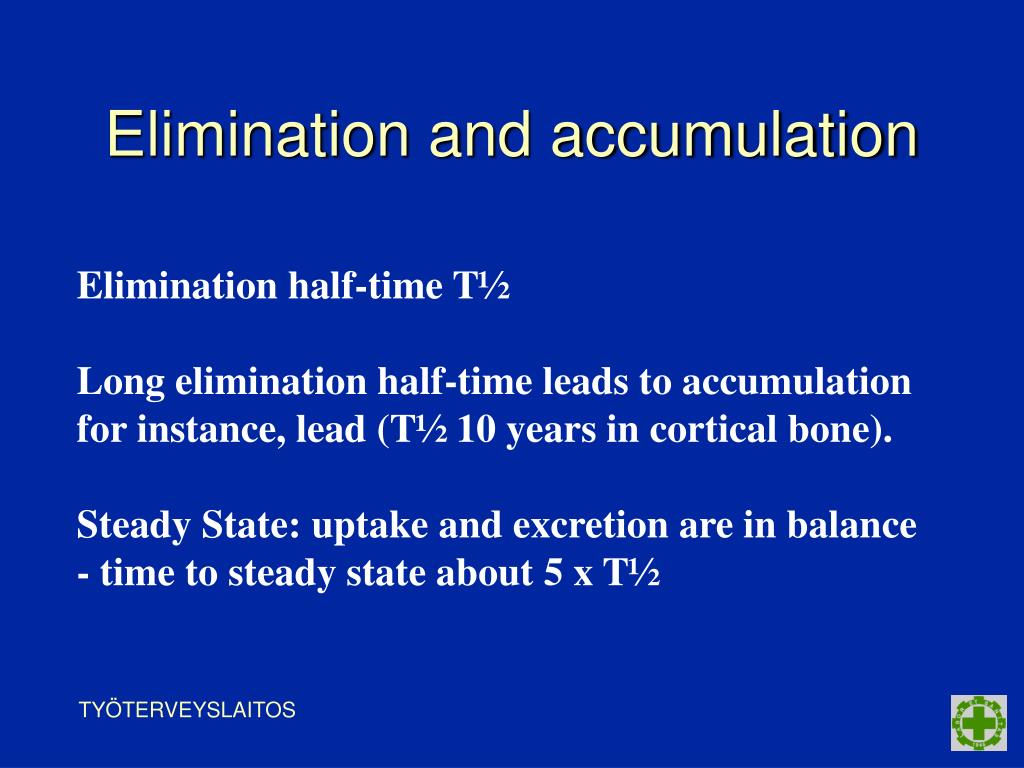 Elimination and accumulation

Elimination half-time T½

Long elimination half-time leads to accumulation for instance, lead (T½ 10 years in cortical bone).

Steady State: uptake and excretion are in balance
- time to steady state about 5 x T½

TYÖTERVEYSLAITOS